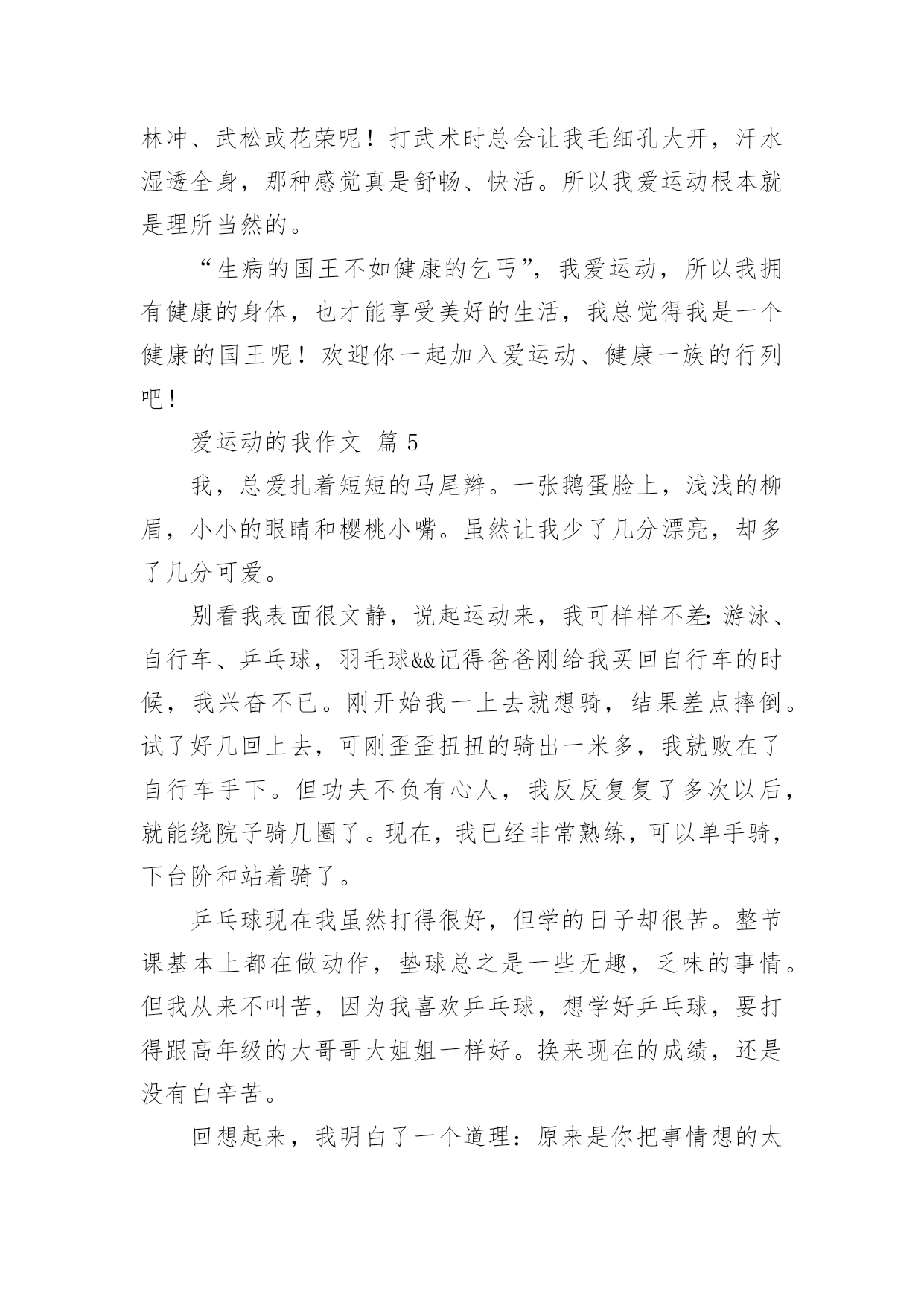 林冲、武松或花荣呢！打武术时总会让我毛细孔大开，汗水湿透全身，那种感觉真是舒畅、快活。所以我爱运动根本就是理所当然的。

“生病的国王不如健康的乞丐”，我爱运动，所以我拥有健康的身体，也才能享受美好的生活，我总觉得我是一个健康的国王呢！欢迎你一起加入爱运动、健康一族的行列吧！

爱运动的我作文 篇 5

我，总爱扎着短短的马尾辫。一张鹅蛋脸上，浅浅的柳眉，小小的眼睛和樱桃小嘴。虽然让我少了几分漂亮，却多了几分可爱。

别看我表面很文静，说起运动来，我可样样不差：游泳、自行车、乒乓球，羽毛球&&记得爸爸刚给我买回自行车的时候，我兴奋不已。刚开始我一上去就想骑，结果差点摔倒。试了好几回上去，可刚歪歪扭扭的骑出一米多，我就败在了自行车手下。但功夫不负有心人，我反反复复了多次以后，就能绕院子骑几圈了。现在，我已经非常熟练，可以单手骑，下台阶和站着骑了。

乒乓球现在我虽然打得很好，但学的日子却很苦。整节课基本上都在做动作，垫球总之是一些无趣，乏味的事情。但我从来不叫苦，因为我喜欢乒乓球，想学好乒乓球，要打得跟高年级的大哥哥大姐姐一样好。换来现在的成绩，还是没有白辛苦。

回想起来，我明白了一个道理：原来是你把事情想的太